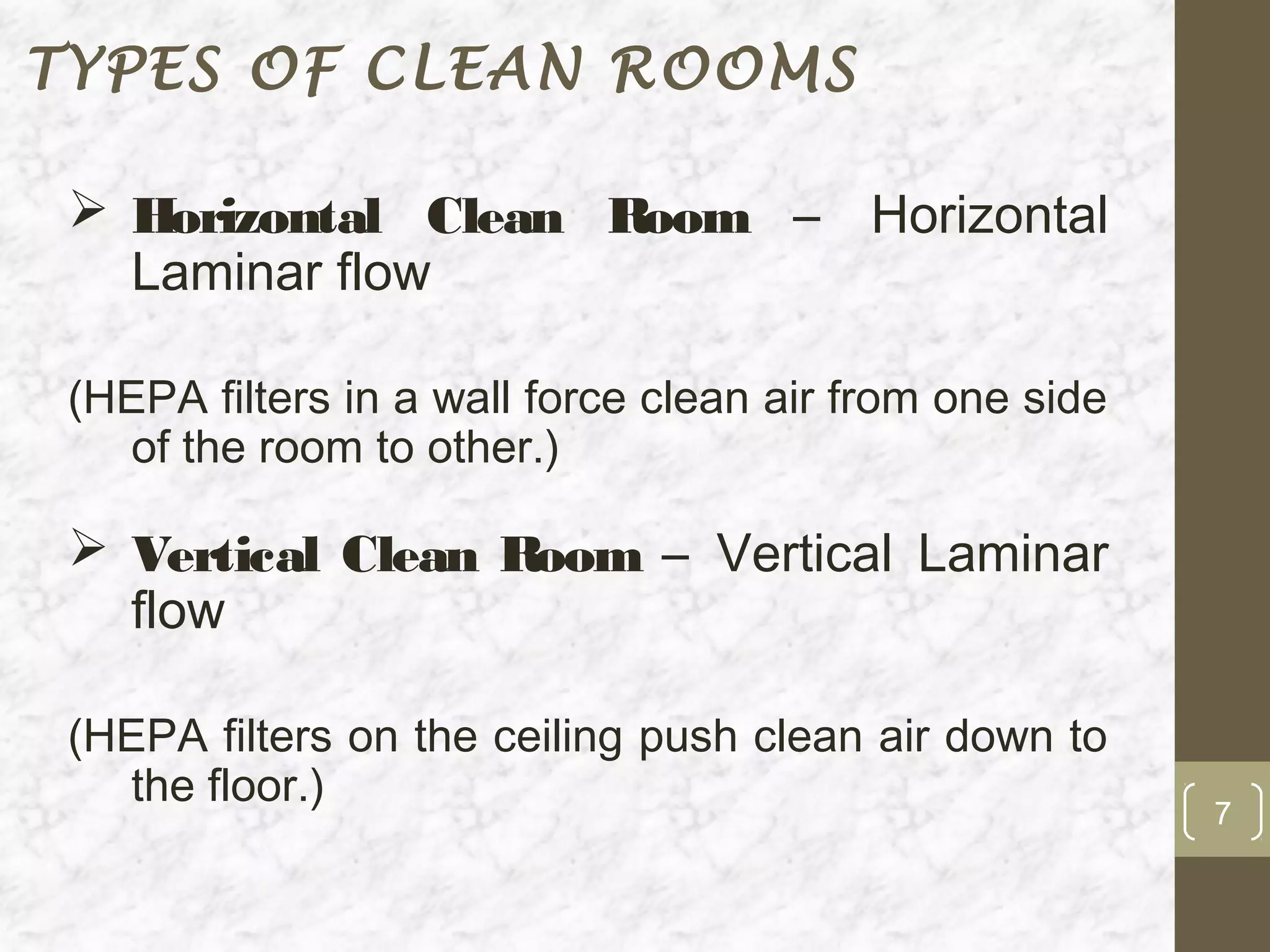 TYPES OF CLEAN ROOMS

➢ Horizontal Clean Room – Horizontal Laminar flow

(HEPA filters in a wall force clean air from one side of the room to other.)

➢ Vertical Clean Room – Vertical Laminar flow

(HEPA filters on the ceiling push clean air down to the floor.)

7